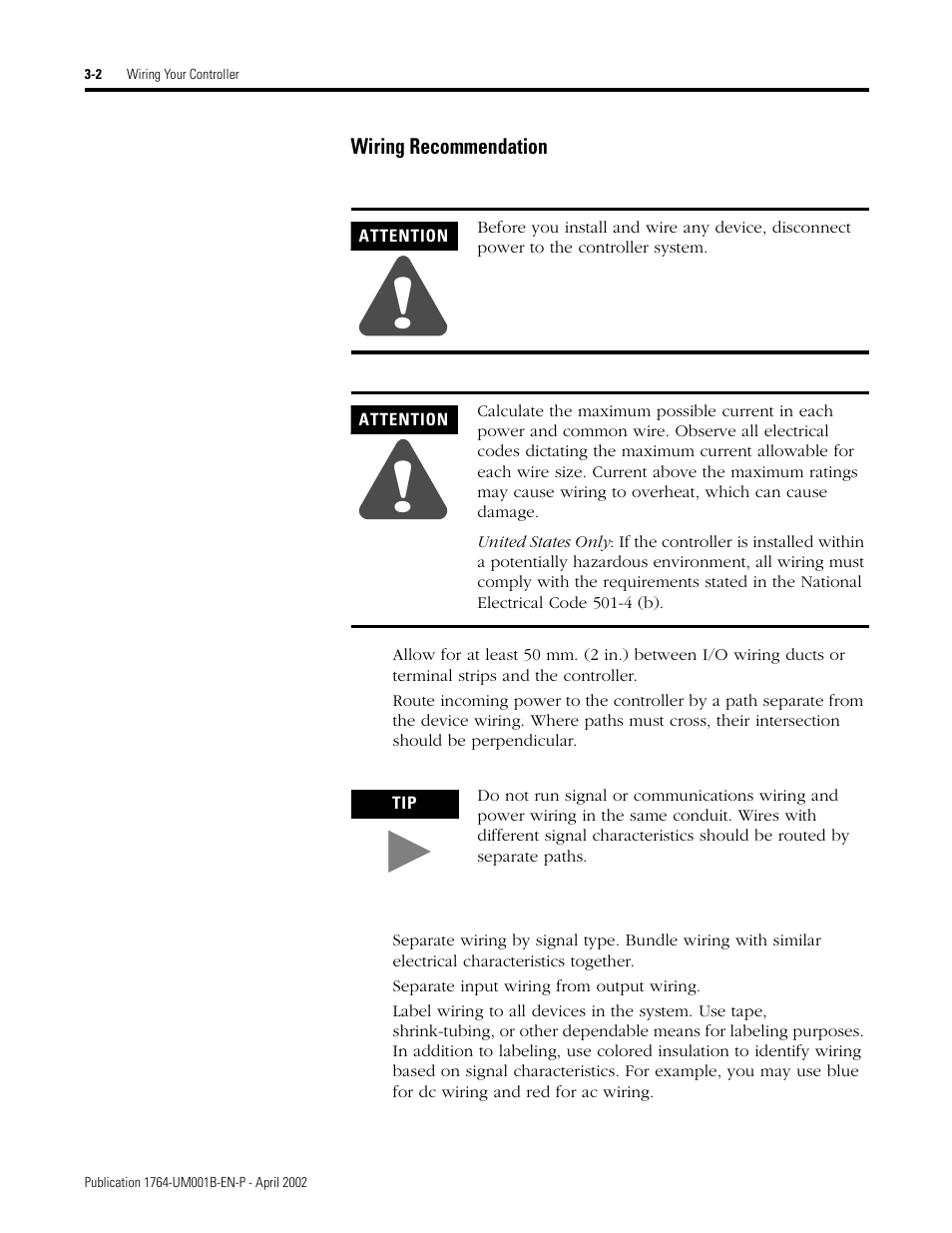 3-2 Wiring Your Controller

Wiring Recommendation

ATTENTION

Before you install and wire any device, disconnect power to the controller system.

ATTENTION

Calculate the maximum possible current in each power and common wire. Observe all electrical codes dictating the maximum current allowable for each wire size. Current above the maximum ratings may cause wiring to overheat, which can cause damage.

United States Only: If the controller is installed within a potentially hazardous environment, all wiring must comply with the requirements stated in the National Electrical Code 501-4 (b).

Allow for at least 50 mm. (2 in.) between I/O wiring ducts or terminal strips and the controller.

Route incoming power to the controller by a path separate from the device wiring. Where paths must cross, their intersection should be perpendicular.

TIP

Do not run signal or communications wiring and power wiring in the same conduit. Wires with different signal characteristics should be routed by separate paths.

Separate wiring by signal type. Bundle wiring with similar electrical characteristics together.

Separate input wiring from output wiring.

Label wiring to all devices in the system. Use tape, shrink-tubing, or other dependable means for labeling purposes. In addition to labeling, use colored insulation to identify wiring based on signal characteristics. For example, you may use blue for dc wiring and red for ac wiring.

Publication 1764-UM001B-EN-P - April 2002